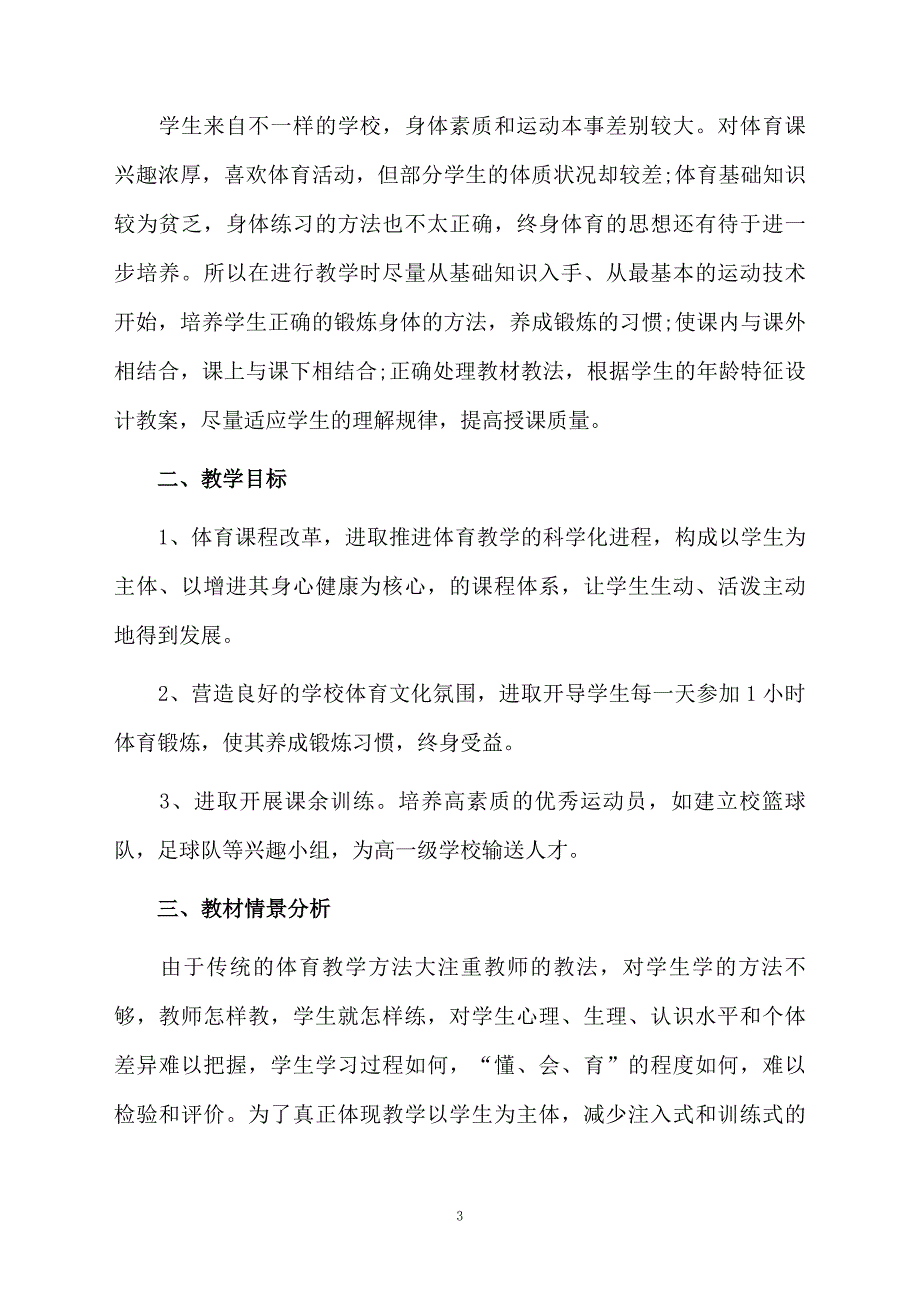 学生来自不一样的学校，身体素质和运动本事差别较大。对体育课兴趣浓厚，喜欢体育活动，但部分学生的体质状况却较差;体育基础知识较为贫乏，身体练习的方法也不太正确，终身体育的思想还有待于进一步培养。所以在进行教学时尽量从基础知识入手、从最基本的运动技术开始，培养学生正确的锻炼身体的方法，养成锻炼的习惯;使课内与课外相结合，课上与课下相结合;正确处理教材教法，根据学生的年龄特征设计教案，尽量适应学生的理解规律，提高授课质量。

二、教学目标

1、体育课程改革，进取推进体育教学的科学化进程，构成以学生为主体、以增进其身心健康为核心，的课程体系，让学生生动、活泼主动地得到发展。

2、营造良好的学校体育文化氛围，进取开导学生每一天参加 1 小时体育锻炼，使其养成锻炼习惯，终身受益。

3、进取开展课余训练。培养高素质的优秀运动员，如建立校篮球队，足球队等兴趣小组，为高一级学校输送人才。

三、教材情景分析

由于传统的体育教学方法大注重教师的教法，对学生学的方法不够，教师怎样教，学生就怎样练，对学生心理、生理、认识水平和个体差异难以把握，学生学习过程如何，“懂、会、育”的程度如何，难以检验和评价。为了真正体现教学以学生为主体，减少注入式和训练式的

3